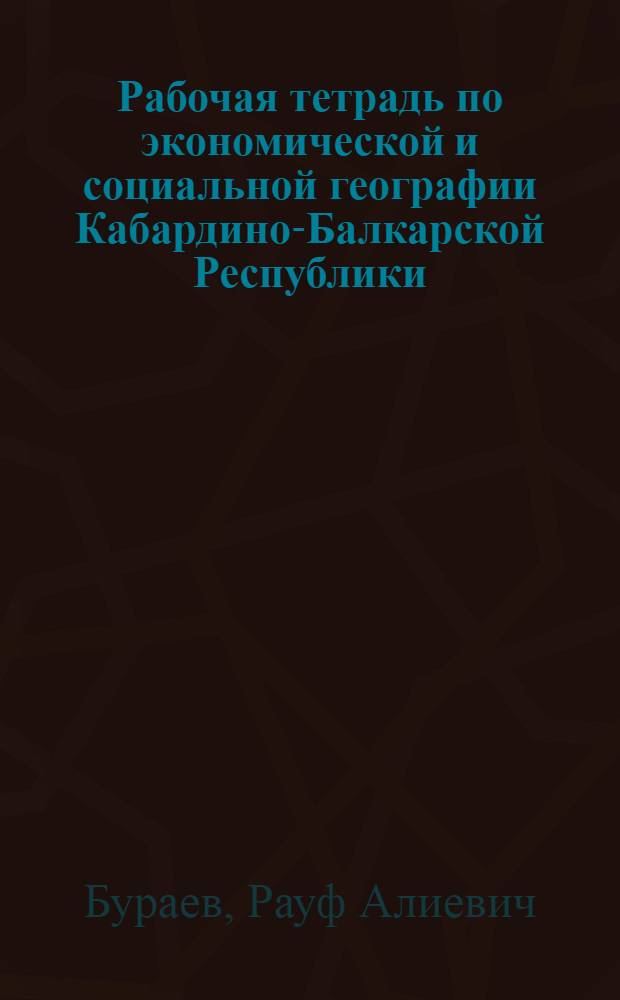 Рабочая тетрадь по экономической и социальной географии Кабардино-Балкарской Республики

Бураев, Рауф Алиевич